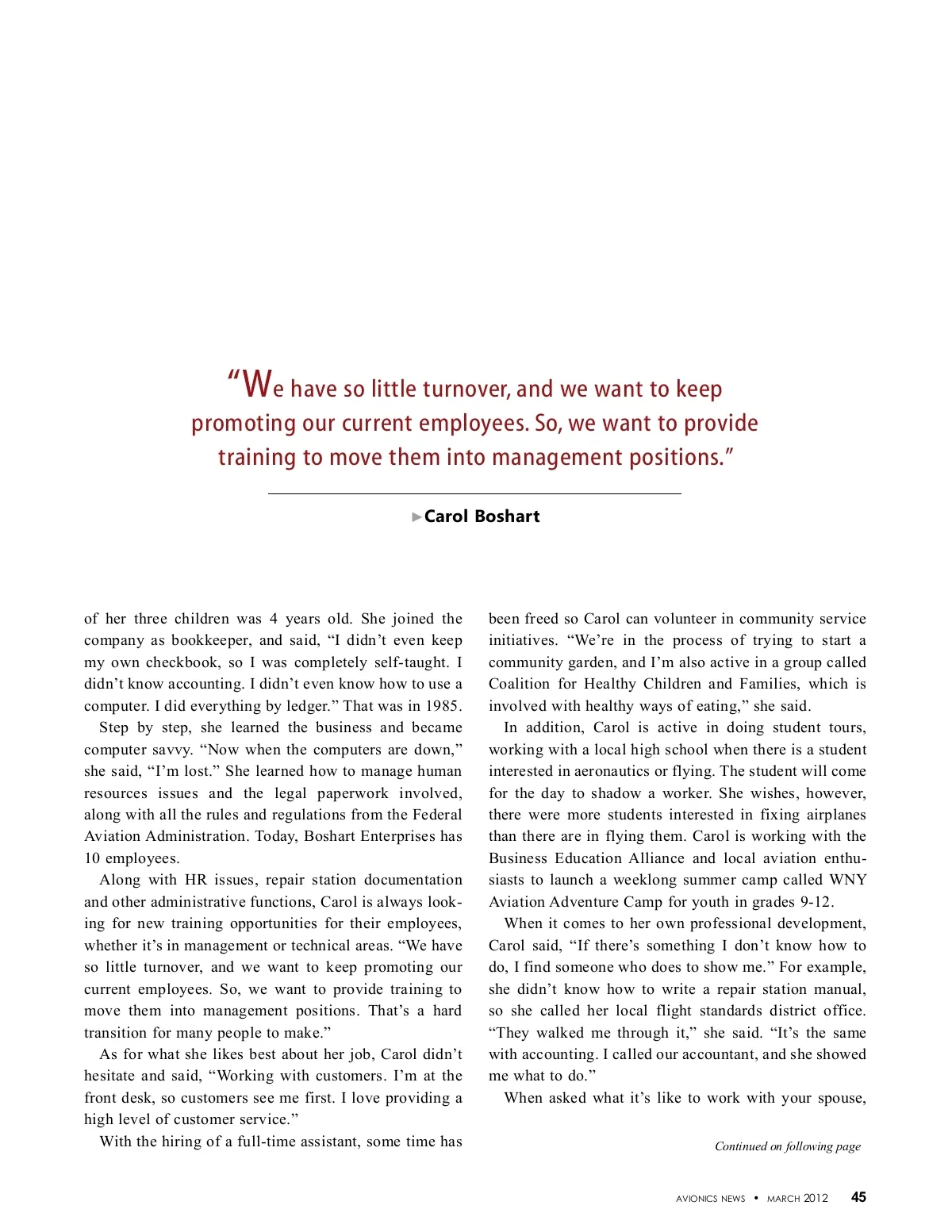 “We have so little turnover, and we want to keep promoting our current employees. So, we want to provide training to move them into management positions.”

►Carol Boshart

of her three children was 4 years old. She joined the company as bookkeeper, and said, “I didn’t even keep my own checkbook, so I was completely self-taught. I didn’t know accounting. I didn’t even know how to use a computer. I did everything by ledger.” That was in 1985.

Step by step, she learned the business and became computer savvy. “Now when the computers are down,” she said, “I’m lost.” She learned how to manage human resources issues and the legal paperwork involved, along with all the rules and regulations from the Federal Aviation Administration. Today, Boshart Enterprises has 10 employees.

Along with HR issues, repair station documentation and other administrative functions, Carol is always looking for new training opportunities for their employees, whether it’s in management or technical areas. “We have so little turnover, and we want to keep promoting our current employees. So, we want to provide training to move them into management positions. That’s a hard transition for many people to make.”

As for what she likes best about her job, Carol didn’t hesitate and said, “Working with customers. I’m at the front desk, so customers see me first. I love providing a high level of customer service.”

With the hiring of a full-time assistant, some time has been freed so Carol can volunteer in community service initiatives. “We’re in the process of trying to start a community garden, and I’m also active in a group called Coalition for Healthy Children and Families, which is involved with healthy ways of eating,” she said.

In addition, Carol is active in doing student tours, working with a local high school when there is a student interested in aeronautics or flying. The student will come for the day to shadow a worker. She wishes, however, there were more students interested in fixing airplanes than there are in flying them. Carol is working with the Business Education Alliance and local aviation enthusiasts to launch a weeklong summer camp called WNY Aviation Adventure Camp for youth in grades 9-12.

When it comes to her own professional development, Carol said, “If there’s something I don’t know how to do, I find someone who does to show me.” For example, she didn’t know how to write a repair station manual, so she called her local flight standards district office. “They walked me through it,” she said. “It’s the same with accounting. I called our accountant, and she showed me what to do.”

When asked what it’s like to work with your spouse,

Continued on following page

AVIONICS NEWS • MARCH 2012 45